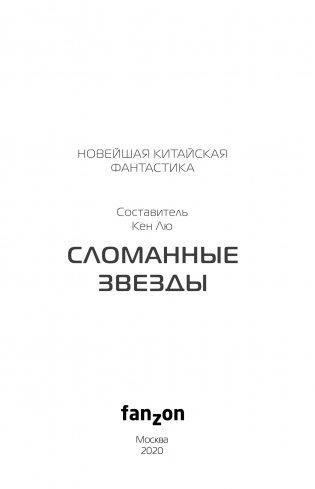 НОВЕЙШАЯ КИТАЙСКАЯ ФАНТАСТИКА

Составитель
Кен Лю

СЛОМАННЫЕ ЗВЕЗДЫ

fanzon

Москва
2020